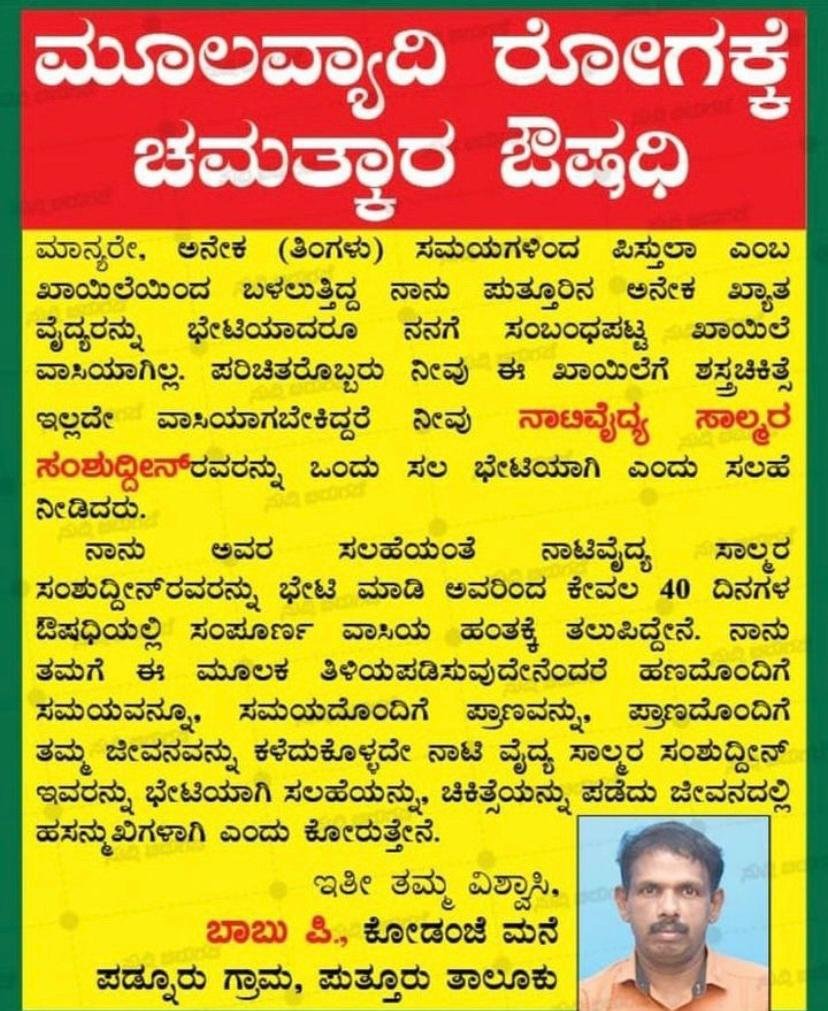 ಮೂಲವ್ಯಾದಿ ರೋಗಕ್ಕೆ ಚಮತ್ಕಾರ ಔಷಧಿ

ಮಾನ್ಯರೇ, ಅನೇಕ (ತಿಂಗಳು) ಸಮಯಗಳಿಂದ ಪಿಸ್ತುಲಾ ಎಂಬ ಖಾಯಿಲೆಯಿಂದ ಬಳಲುತ್ತಿದ್ದ ನಾನು ಪುತ್ತೂರಿನ ಅನೇಕ ಖ್ಯಾತ ವೈದ್ಯರನ್ನು ಭೇಟಿಯಾದರೂ ನನಗೆ ಸಂಬಂಧಪಟ್ಟ ಖಾಯಿಲೆ ವಾಸಿಯಾಗಿಲ್ಲ. ಪರಿಚಿತರೊಬ್ಬರು ನೀವು ಈ ಖಾಯಿಲೆಗೆ ಶಸ್ತ್ರಚಿಕಿತ್ಸೆ ಇಲ್ಲದೇ ವಾಸಿಯಾಗಬೇಕಿದ್ದರೆ ನೀವು ನಾಟಿವೈದ್ಯ ಸಾಲ್ಮರ ಸಂಶುದ್ದೀನ್‌ರವರನ್ನು ಒಂದು ಸಲ ಭೇಟಿಯಾಗಿ ಎಂದು ಸಲಹೆ ನೀಡಿದರು.

ನಾನು ಅವರ ಸಲಹೆಯಂತೆ ನಾಟಿವೈದ್ಯ ಸಾಲ್ಮರ ಸಂಶುದ್ದೀನ್‌ರವರನ್ನು ಭೇಟಿ ಮಾಡಿ ಅವರಿಂದ ಕೇವಲ 40 ದಿನಗಳ ಔಷಧಿಯಲ್ಲಿ ಸಂಪೂರ್ಣ ವಾಸಿಯ ಹಂತಕ್ಕೆ ತಲುಪಿದ್ದೇನೆ. ನಾನು ತಮಗೆ ಈ ಮೂಲಕ ತಿಳಿಯಪಡಿಸುವುದೇನೆಂದರೆ ಹಣದೊಂದಿಗೆ ಸಮಯವನ್ನೂ, ಸಮಯದೊಂದಿಗೆ ಪ್ರಾಣವನ್ನು, ಪ್ರಾಣದೊಂದಿಗೆ ತಮ್ಮ ಜೀವನವನ್ನು ಕಳೆದುಕೊಳ್ಳದೇ ನಾಟಿ ವೈದ್ಯ ಸಾಲ್ಮರ ಸಂಶುದ್ದೀನ್ ಇವರನ್ನು ಭೇಟಿಯಾಗಿ ಸಲಹೆಯನ್ನು, ಚಿಕಿತ್ಸೆಯನ್ನು ಪಡೆದು ಜೀವನದಲ್ಲಿ ಹಸನ್ಮುಖಿಗಳಾಗಿ ಎಂದು ಕೋರುತ್ತೇನೆ.

ಇತೀ ತಮ್ಮ ವಿಶ್ವಾಸಿ,
ಬಾಬು ಪಿ., ಕೋಡಂಜೆ ಮನೆ
ಪಡ್ನೂರು ಗ್ರಾಮ, ಪುತ್ತೂರು ತಾಲೂಕು